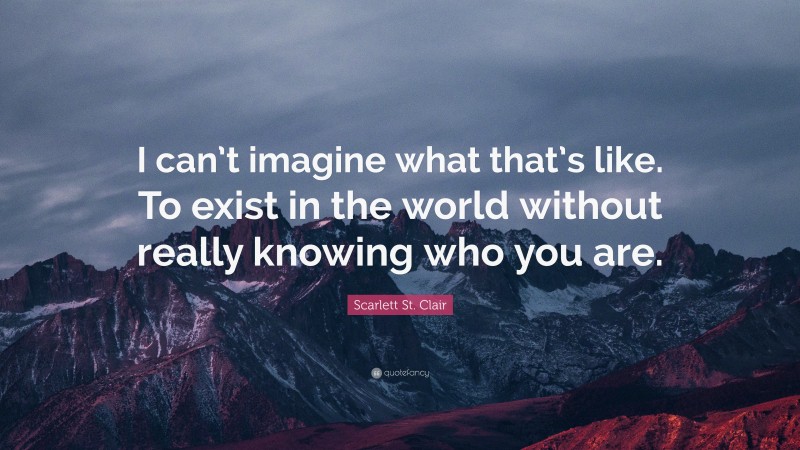 I can't imagine what that's like. To exist in the world without really knowing who you are.

Scarlett St. Clair

quotefancy